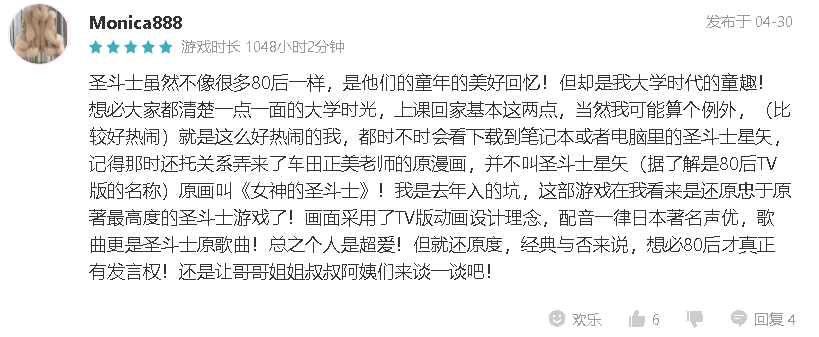 Monica888

发布于 04-30

游戏时长 1048小时2分钟

圣斗士虽然不像很多80后一样，是他们的童年的美好回忆！但却是我大学时代的童趣！想必大家都清楚一点一面的大学时光，上课回家基本这两点，当然我可能算个例外，（比较好热闹）就是这么好热闹的我，都时不时会看下载到笔记本或者电脑里的圣斗士星矢，记得那时还托关系弄来了车田正美老师的原漫画，并不叫圣斗士星矢（据了解是80后TV版的名称）原画叫《女神的圣斗士》！我是去年入的坑，这部游戏在我看来是还原忠于原著最高度的圣斗士游戏了！画面采用了TV版动画设计理念，配音一律日本著名声优，歌曲更是圣斗士原歌曲！总之个人是超爱！但就还原度，经典与否来说，想必80后才真正有发言权！还是让哥哥姐姐叔叔阿姨们来谈一谈吧！

欢乐 6 回复 4